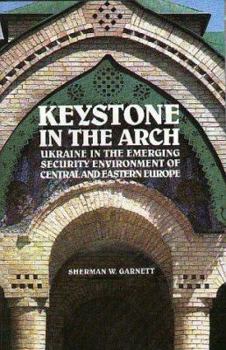 KEYSTONE IN THE ARCH
UKRAINE IN THE EMERGING SECURITY ENVIRONMENT OF CENTRAL AND EASTERN EUROPE

SHERMAN W. GARNETT